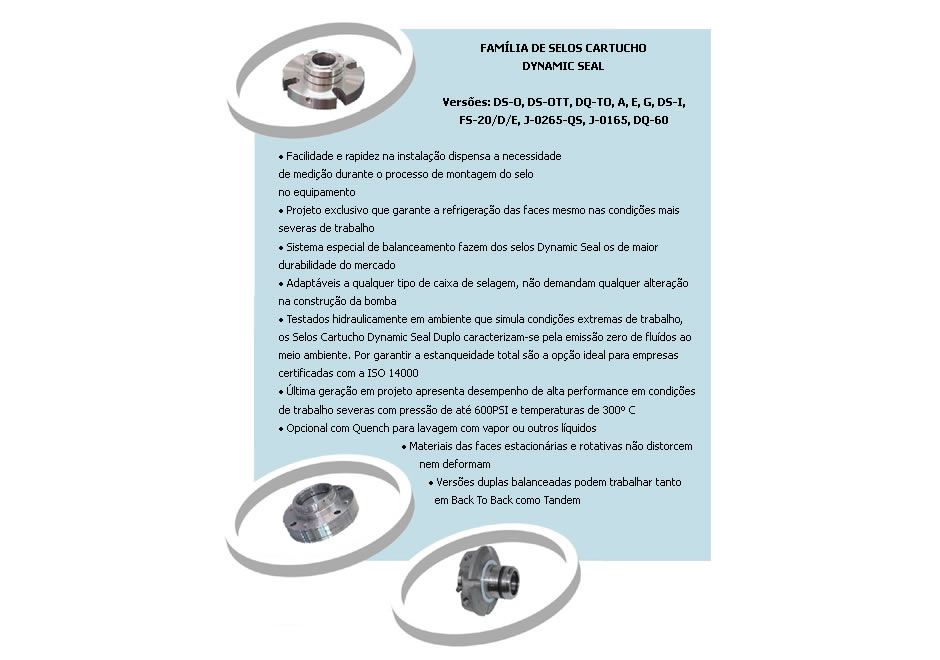 FAMÍLIA DE SELOS CARTUCHO
DYNAMIC SEAL

Versões: DS-O, DS-OTT, DQ-TO, A, E, G, DS-I, FS-20/D/E, J-0265-QS, J-0165, DQ-60

• Facilidade e rapidez na instalação dispensa a necessidade de medição durante o processo de montagem do selo no equipamento
• Projeto exclusivo que garante a refrigeração das faces mesmo nas condições mais severas de trabalho
• Sistema especial de balanceamento fazem dos selos Dynamic Seal os de maior durabilidade do mercado
• Adaptáveis a qualquer tipo de caixa de selagem, não demandam qualquer alteração na construção da bomba
• Testados hidraulicamente em ambiente que simula condições extremas de trabalho, os Selos Cartucho Dynamic Seal Duplo caracterizam-se pela emissão zero de fluídos ao meio ambiente. Por garantir a estanqueidade total são a opção ideal para empresas certificadas com a ISO 14000
• Última geração em projeto apresenta desempenho de alta performance em condições de trabalho severas com pressão de até 600PSI e temperaturas de 300º C
• Opcional com Quench para lavagem com vapor ou outros líquidos
• Materiais das faces estacionárias e rotativas não distorcem nem deformam
• Versões duplas balanceadas podem trabalhar tanto em Back To Back como Tandem